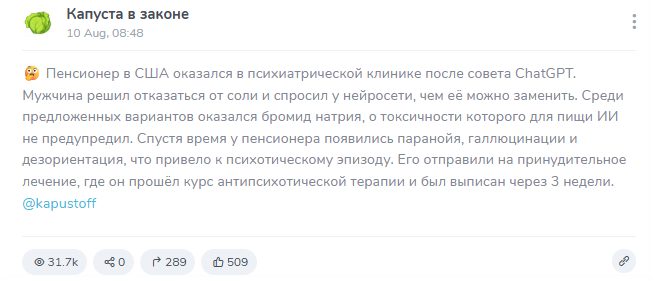 Капуста в законе
10 Aug, 08:48

Пенсионер в США оказался в психиатрической клинике после совета ChatGPT. Мужчина решил отказаться от соли и спросил у нейросети, чем её можно заменить. Среди предложенных вариантов оказался бромид натрия, о токсичности которого для пищи ИИ не предупредил. Спустя время у пенсионера появились паранойя, галлюцинации и дезориентация, что привело к психотическому эпизоду. Его отправили на принудительное лечение, где он прошёл курс антипсихотической терапии и был выписан через 3 недели. @kapustoff

31.7k 0 289 509